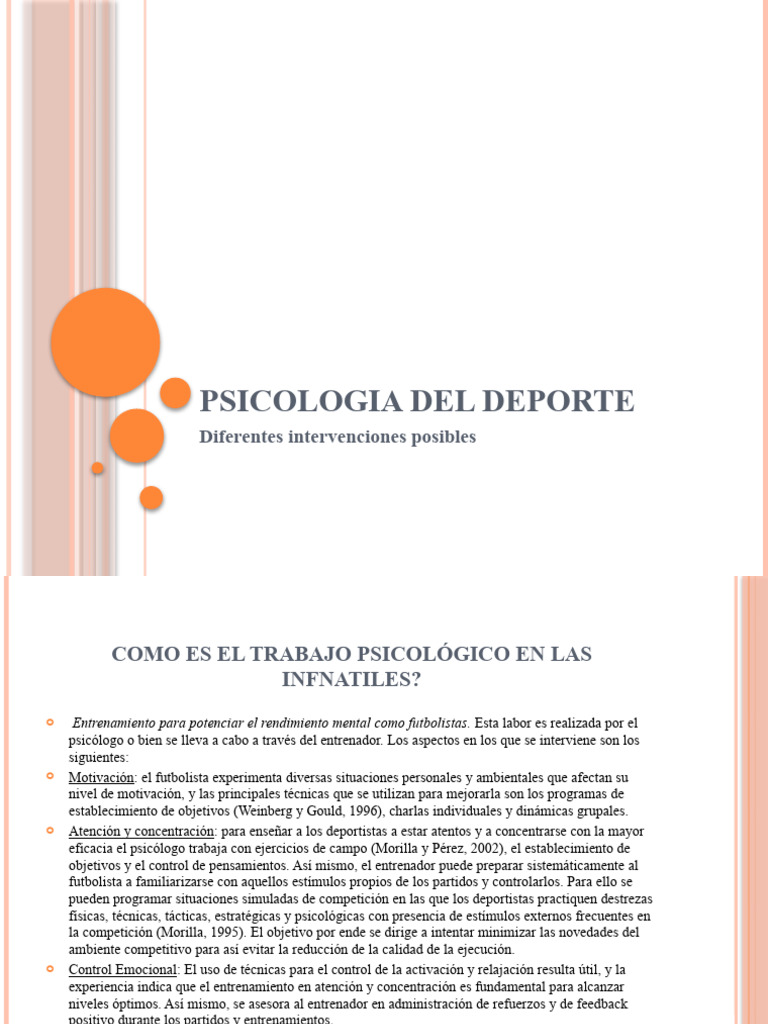 PSICOLOGIA DEL DEPORTE

Diferentes intervenciones posibles

COMO ES EL TRABAJO PSICOLÓGICO EN LAS INFNATILES?

Entrenamiento para potenciar el rendimiento mental como futbolistas. Esta labor es realizada por el psicólogo o bien se lleva a cabo a través del entrenador. Los aspectos en los que se interviene son los siguientes:

Motivación: el futbolista experimenta diversas situaciones personales y ambientales que afectan su nivel de motivación, y las principales técnicas que se utilizan para mejorarla son los programas de establecimiento de objetivos (Weinberg y Gould, 1996), charlas individuales y dinámicas grupales.

Atención y concentración: para enseñar a los deportistas a estar atentos y a concentrarse con la mayor eficacia el psicólogo trabaja con ejercicios de campo (Morilla y Pérez, 2002), el establecimiento de objetivos y el control de pensamientos. Así mismo, el entrenador puede preparar sistemáticamente al futbolista a familiarizarse con aquellos estímulos propios de los partidos y controlarlos. Para ello se pueden programar situaciones simuladas de competición en las que los deportistas practiquen destrezas físicas, técnicas, tácticas, estratégicas y psicológicas con presencia de estímulos externos frecuentes en la competición (Morilla, 1995). El objetivo por ende se dirige a intentar minimizar las novedades del ambiente competitivo para así evitar la reducción de la calidad de la ejecución.

Control Emocional: El uso de técnicas para el control de la activación y relajación resulta útil, y la experiencia indica que el entrenamiento en atención y concentración es fundamental para alcanzar niveles óptimos. Así mismo, se asesora al entrenador en administración de refuerzos y de feedback positivo durante los partidos y entrenamientos.